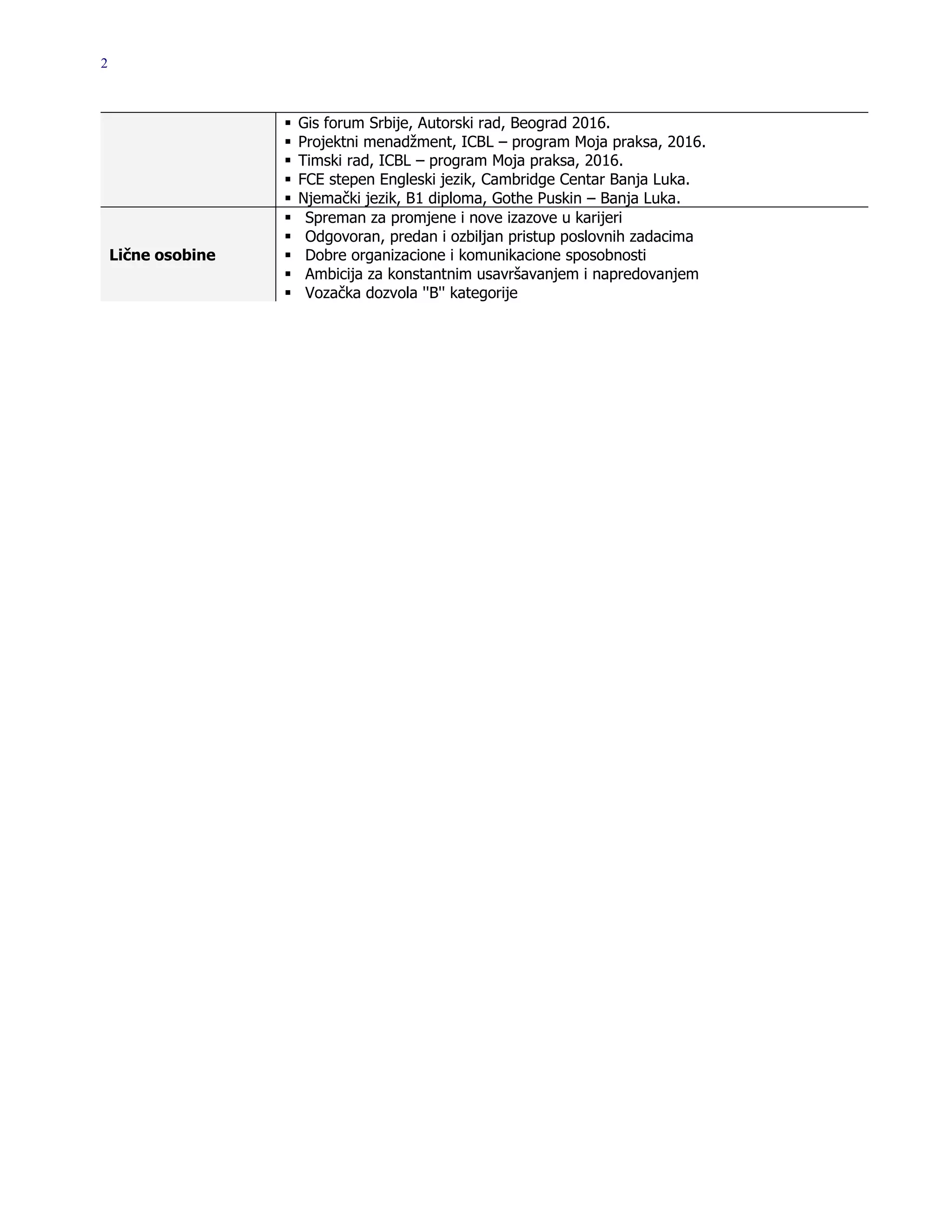 2

|  |  |
|---|---|
|  | ▪ Gis forum Srbije, Autorski rad, Beograd 2016. ▪ Projektni menadžment, ICBL – program Moja praksa, 2016. ▪ Timski rad, ICBL – program Moja praksa, 2016. ▪ FCE stepen Engleski jezik, Cambridge Centar Banja Luka. ▪ Njemački jezik, B1 diploma, Gothe Puskin – Banja Luka. |
| **Lične osobine** | ▪ Spreman za promjene i nove izazove u karijeri ▪ Odgovoran, predan i ozbiljan pristup poslovnih zadacima ▪ Dobre organizacione i komunikacione sposobnosti ▪ Ambicija za konstantnim usavršavanjem i napredovanjem ▪ Vozačka dozvola ''B'' kategorije |